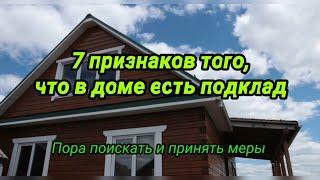 7 признаков того,
что в доме есть подклад

Пора поискать и принять меры